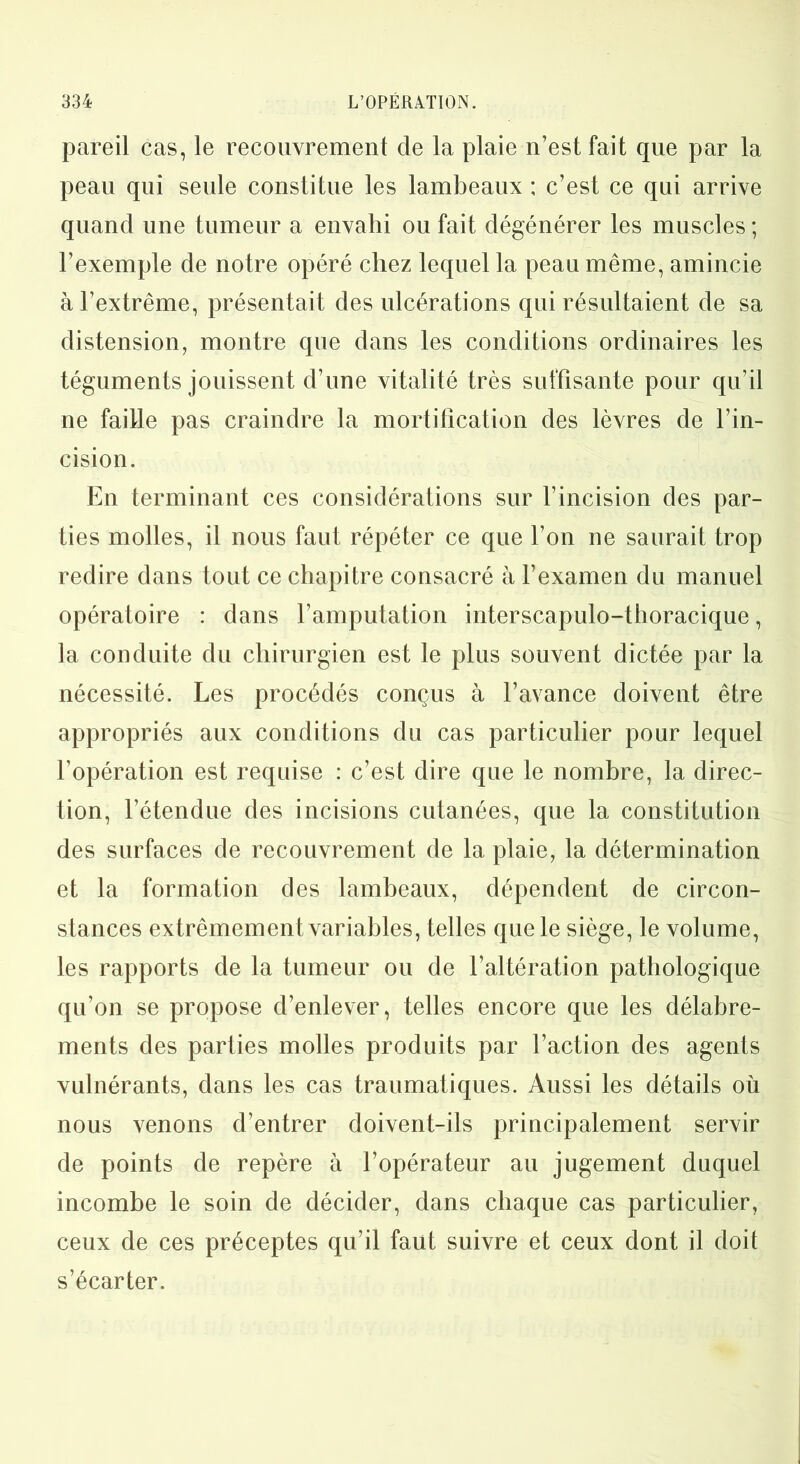 334 L'OPÉRATION.

pareil cas, le recouvrement de la plaie n'est fait que par la peau qui seule constitue les lambeaux ; c'est ce qui arrive quand une tumeur a envahi ou fait dégénérer les muscles ; l'exemple de notre opéré chez lequel la peau même, amincie à l'extrême, présentait des ulcérations qui résultaient de sa distension, montre que dans les conditions ordinaires les téguments jouissent d'une vitalité très suffisante pour qu'il ne faille pas craindre la mortification des lèvres de l'incision.

En terminant ces considérations sur l'incision des parties molles, il nous faut répéter ce que l'on ne saurait trop redire dans tout ce chapitre consacré à l'examen du manuel opératoire : dans l'amputation interscapulo-thoracique, la conduite du chirurgien est le plus souvent dictée par la nécessité. Les procédés conçus à l'avance doivent être appropriés aux conditions du cas particulier pour lequel l'opération est requise : c'est dire que le nombre, la direction, l'étendue des incisions cutanées, que la constitution des surfaces de recouvrement de la plaie, la détermination et la formation des lambeaux, dépendent de circonstances extrêmement variables, telles que le siège, le volume, les rapports de la tumeur ou de l'altération pathologique qu'on se propose d'enlever, telles encore que les délabrements des parties molles produits par l'action des agents vulnérants, dans les cas traumatiques. Aussi les détails où nous venons d'entrer doivent-ils principalement servir de points de repère à l'opérateur au jugement duquel incombe le soin de décider, dans chaque cas particulier, ceux de ces préceptes qu'il faut suivre et ceux dont il doit s'écarter.